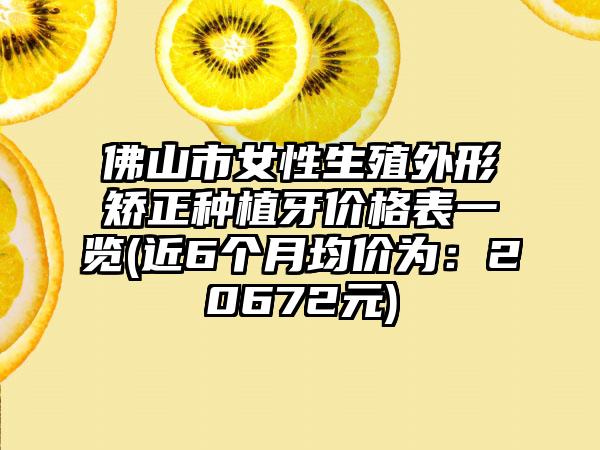 佛山市女性生殖外形矫正种植牙价格表一览(近6个月均价为：20672元)